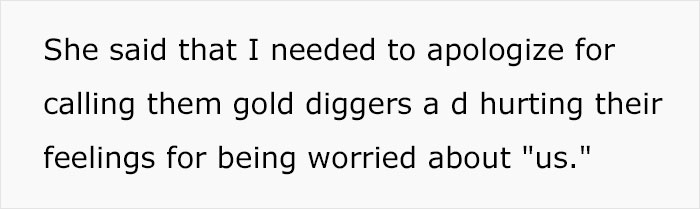 She said that I needed to apologize for calling them gold diggers a d hurting their feelings for being worried about "us."